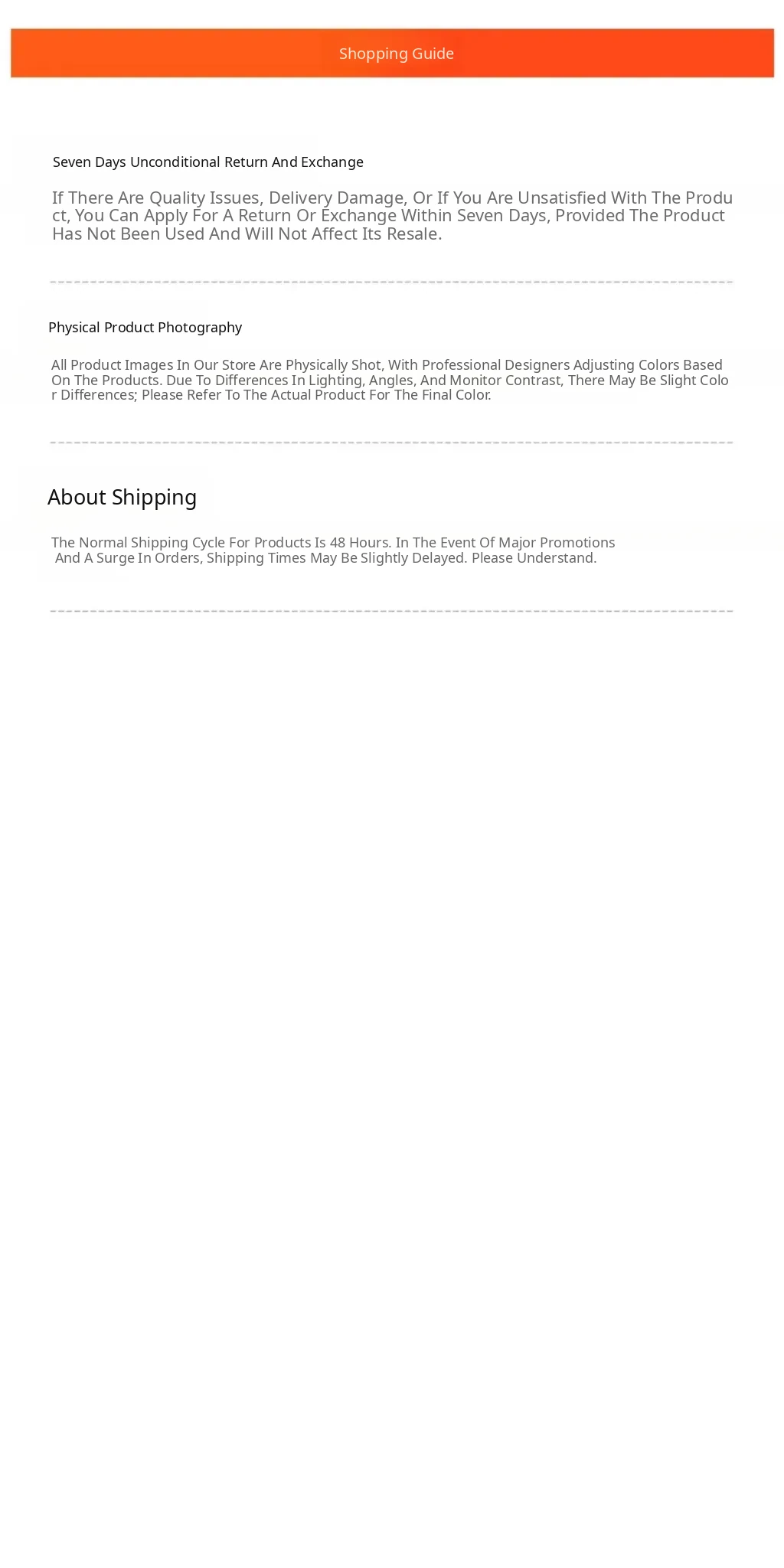 Shopping Guide

Seven Days Unconditional Return And Exchange

If There Are Quality Issues, Delivery Damage, Or If You Are Unsatisfied With The Product, You Can Apply For A Return Or Exchange Within Seven Days, Provided The Product Has Not Been Used And Will Not Affect Its Resale.

Physical Product Photography

All Product Images In Our Store Are Physically Shot, With Professional Designers Adjusting Colors Based On The Products. Due To Differences In Lighting, Angles, And Monitor Contrast, There May Be Slight Color Differences; Please Refer To The Actual Product For The Final Color.

About Shipping

The Normal Shipping Cycle For Products Is 48 Hours. In The Event Of Major Promotions And A Surge In Orders, Shipping Times May Be Slightly Delayed. Please Understand.